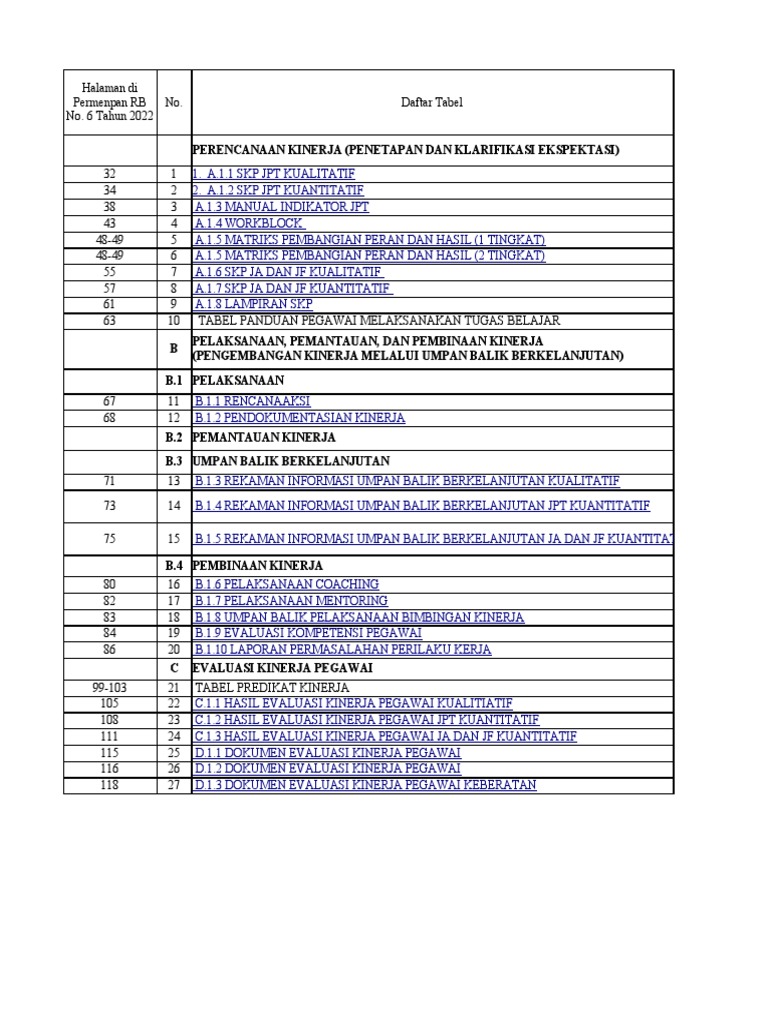 | Halaman di Permenpan RB No. 6 Tahun 2022 | No. | Daftar Tabel |
|---|---|---|
| | | PERENCANAAN KINERJA (PENETAPAN DAN KLARIFIKASI EKSPEKTASI) |
| 32 | 1 | 1. A.1.1 SKP JPT KUALITATIF |
| 34 | 2 | 2. A.1.2 SKP JPT KUANTITATIF |
| 38 | 3 | A.1.3 MANUAL INDIKATOR JPT |
| 43 | 4 | A.1.4 WORKBLOCK |
| 48-49 | 5 | A.1.5 MATRIKS PEMBANGIAN PERAN DAN HASIL (1 TINGKAT) |
| 48-49 | 6 | A.1.5 MATRIKS PEMBANGIAN PERAN DAN HASIL (2 TINGKAT) |
| 55 | 7 | A.1.6 SKP JA DAN JF KUALITATIF |
| 57 | 8 | A.1.7 SKP JA DAN JF KUANTITATIF |
| 61 | 9 | A.1.8 LAMPIRAN SKP |
| 63 | 10 | TABEL PANDUAN PEGAWAI MELAKSANAKAN TUGAS BELAJAR |
| | B | PELAKSANAAN, PEMANTAUAN, DAN PEMBINAAN KINERJA (PENGEMBANGAN KINERJA MELALUI UMPAN BALIK BERKELANJUTAN) |
| | B.1 | PELAKSANAAN |
| 67 | 11 | B.1.1 RENCANAAKSI |
| 68 | 12 | B.1.2 PENDOKUMENTASIAN KINERJA |
| | B.2 | PEMANTAUAN KINERJA |
| | B.3 | UMPAN BALIK BERKELANJUTAN |
| 71 | 13 | B.1.3 REKAMAN INFORMASI UMPAN BALIK BERKELANJUTAN KUALITATIF |
| 73 | 14 | B.1.4 REKAMAN INFORMASI UMPAN BALIK BERKELANJUTAN JPT KUANTITATIF |
| 75 | 15 | B.1.5 REKAMAN INFORMASI UMPAN BALIK BERKELANJUTAN JA DAN JF KUANTITAT |
| | B.4 | PEMBINAAN KINERJA |
| 80 | 16 | B.1.6 PELAKSANAAN COACHING |
| 82 | 17 | B.1.7 PELAKSANAAN MENTORING |
| 83 | 18 | B.1.8 UMPAN BALIK PELAKSANAAN BIMBINGAN KINERJA |
| 84 | 19 | B.1.9 EVALUASI KOMPETENSI PEGAWAI |
| 86 | 20 | B.1.10 LAPORAN PERMASALAHAN PERILAKU KERJA |
| | C | EVALUASI KINERJA PEGAWAI |
| 99-103 | 21 | TABEL PREDIKAT KINERJA |
| 105 | 22 | C.1.1 HASIL EVALUASI KINERJA PEGAWAI KUALITIATIF |
| 108 | 23 | C.1.2 HASIL EVALUASI KINERJA PEGAWAI JPT KUANTITATIF |
| 111 | 24 | C.1.3 HASIL EVALUASI KINERJA PEGAWAI JA DAN JF KUANTITATIF |
| 115 | 25 | D.1.1 DOKUMEN EVALUASI KINERJA PEGAWAI |
| 116 | 26 | D.1.2 DOKUMEN EVALUASI KINERJA PEGAWAI |
| 118 | 27 | D.1.3 DOKUMEN EVALUASI KINERJA PEGAWAI KEBERATAN |